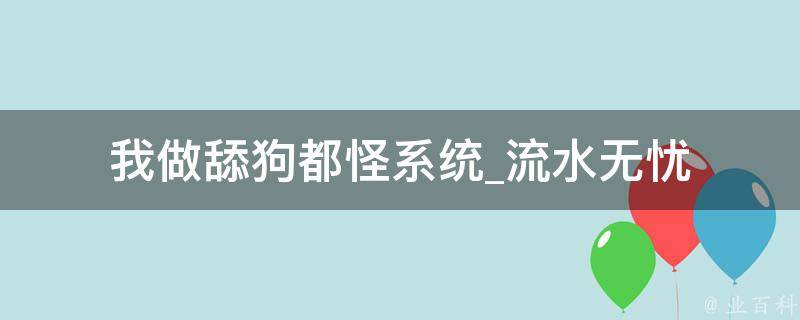 我做舔狗都怪系统_流水无忧

@ 业百科